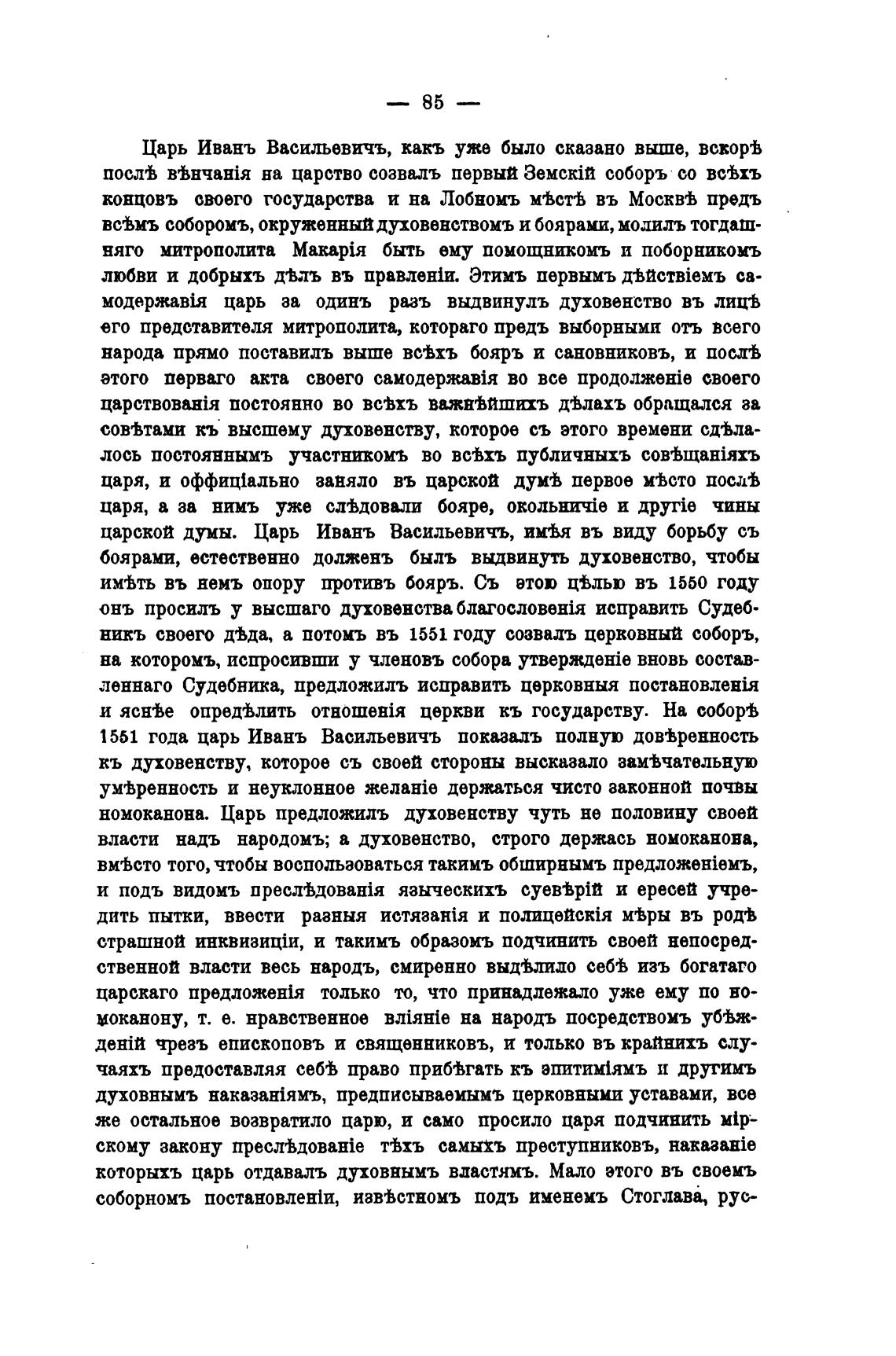 — 85 —

Царь Иванъ Васильевичъ, какъ уже было сказано выше, вскорѣ послѣ вѣнчанія на царство созвалъ первый Земскій соборъ со всѣхъ концовъ своего государства и на Лобномъ мѣстѣ въ Москвѣ предъ всѣмъ соборомъ, окруженный духовенствомъ и боярами, молилъ тогдашняго митрополита Макарія быть ему помощникомъ и поборникомъ любви и добрыхъ дѣлъ въ правленіи. Этимъ первымъ дѣйствіемъ самодержавія царь за одинъ разъ выдвинулъ духовенство въ лицѣ его представителя митрополита, котораго предъ выборными отъ всего народа прямо поставилъ выше всѣхъ бояръ и сановниковъ, и послѣ этого перваго акта своего самодержавія во все продолженіе своего царствованія постоянно во всѣхъ важнѣйшихъ дѣлахъ обращался за совѣтами къ высшему духовенству, которое съ этого времени сдѣлалось постояннымъ участникомъ во всѣхъ публичныхъ совѣщаніяхъ царя, и оффиціально заняло въ царской думѣ первое мѣсто послѣ царя, а за нимъ уже слѣдовали бояре, окольничіе и другіе чины царской думы. Царь Иванъ Васильевичъ, имѣя въ виду борьбу съ боярами, естественно долженъ былъ выдвинуть духовенство, чтобы имѣть въ немъ опору противъ бояръ. Съ этою цѣлью въ 1550 году онъ просилъ у высшаго духовенства благословенія исправить Судебникъ своего дѣда, а потомъ въ 1551 году созвалъ церковный соборъ, на которомъ, испросивши у членовъ собора утвержденіе вновь составленнаго Судебника, предложилъ исправить церковныя постановленія и яснѣе опредѣлить отношенія церкви къ государству. На соборѣ 1551 года царь Иванъ Васильевичъ показалъ полную довѣренность къ духовенству, которое съ своей стороны высказало замѣчательную умѣренность и неуклонное желаніе держаться чисто законной почвы номоканона. Царь предложилъ духовенству чуть не половину своей власти надъ народомъ; а духовенство, строго держась номоканона, вмѣсто того, чтобы воспользоваться такимъ обширнымъ предложеніемъ, и подъ видомъ преслѣдованія языческихъ суевѣрій и ересей учредить пытки, ввести разныя истязанія и полицейскія мѣры въ родѣ страшной инквизиціи, и такимъ образомъ подчинить своей непосредственной власти весь народъ, смиренно выдѣлило себѣ изъ богатаго царскаго предложенія только то, что принадлежало уже ему по номоканону, т. е. нравственное вліяніе на народъ посредствомъ убѣжденій чрезъ епископовъ и священниковъ, и только въ крайнихъ случаяхъ предоставляя себѣ право прибѣгать къ эпитиміямъ и другимъ духовнымъ наказаніямъ, предписываемымъ церковными уставами, все же остальное возвратило царю, и само просило царя подчинить мірскому закону преслѣдованіе тѣхъ самыхъ преступниковъ, наказаніе которыхъ царь отдавалъ духовнымъ властямъ. Мало этого въ своемъ соборномъ постановленіи, извѣстномъ подъ именемъ Стоглава, рус-